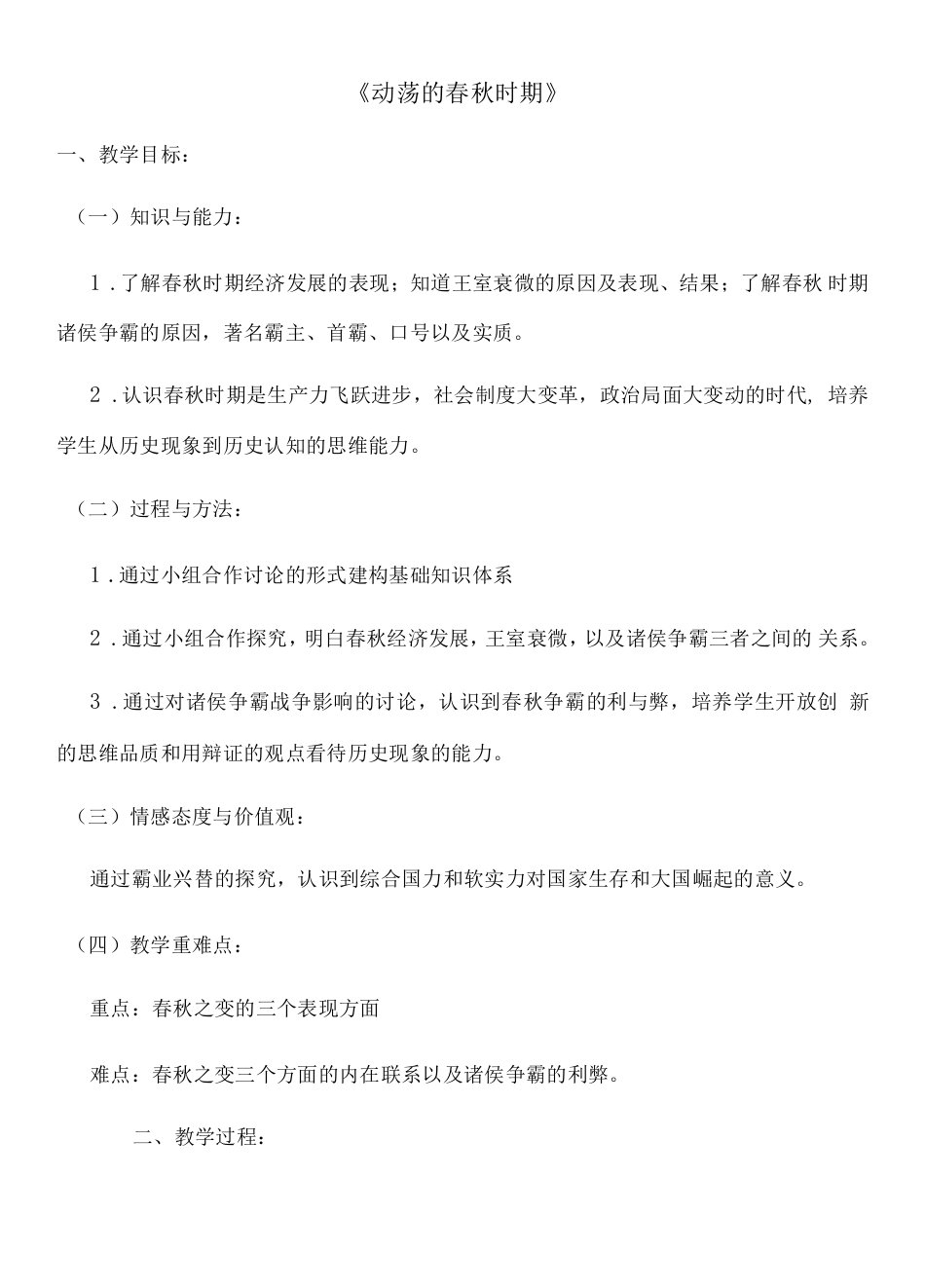 《动荡的春秋时期》

一、教学目标：

（一）知识与能力：

1．了解春秋时期经济发展的表现；知道王室衰微的原因及表现、结果；了解春秋 时期诸侯争霸的原因，著名霸主、首霸、口号以及实质。

2．认识春秋时期是生产力飞跃进步，社会制度大变革，政治局面大变动的时代, 培养学生从历史现象到历史认知的思维能力。

（二）过程与方法：

1．通过小组合作讨论的形式建构基础知识体系

2．通过小组合作探究，明白春秋经济发展，王室衰微，以及诸侯争霸三者之间的 关系。

3．通过对诸侯争霸战争影响的讨论，认识到春秋争霸的利与弊，培养学生开放创 新的思维品质和用辩证的观点看待历史现象的能力。

（三）情感态度与价值观：

通过霸业兴替的探究，认识到综合国力和软实力对国家生存和大国崛起的意义。

（四）教学重难点：

重点：春秋之变的三个表现方面

难点：春秋之变三个方面的内在联系以及诸侯争霸的利弊。

二、教学过程：